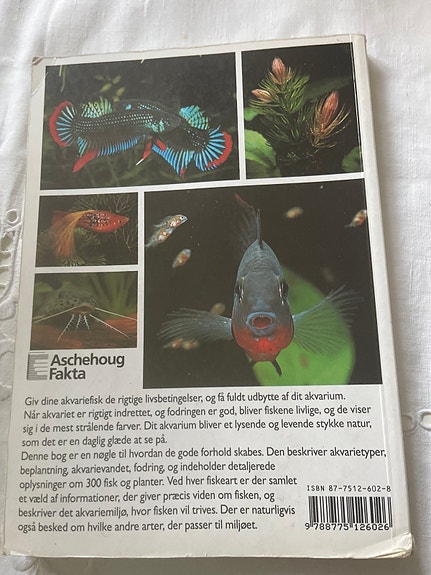 Aschehoug
Fakta

Giv dine akvariefisk de rigtige livsbetingelser, og få fuldt udbytte af dit akvarium. Når akvariet er rigtigt indrettet, og fodringen er god, bliver fiskene livlige, og de viser sig i de mest strålende farver. Dit akvarium bliver et lysende og levende stykke natur, som det er en daglig glæde at se på.

Denne bog er en nøgle til hvordan de gode forhold skabes. Den beskriver akvarietyper, beplantning, akvarievandet, fodring, og indeholder detaljerede oplysninger om 300 fisk og planter. Ved hver fiskeart er der samlet et væld af informationer, der giver præcis viden om fisken, og beskriver det akvariemiljø, hvor fisken vil trives. Der er naturligvis også besked om hvilke andre arter, der passer til miljøet.

ISBN 87-7512-602-8

9 788775 126026